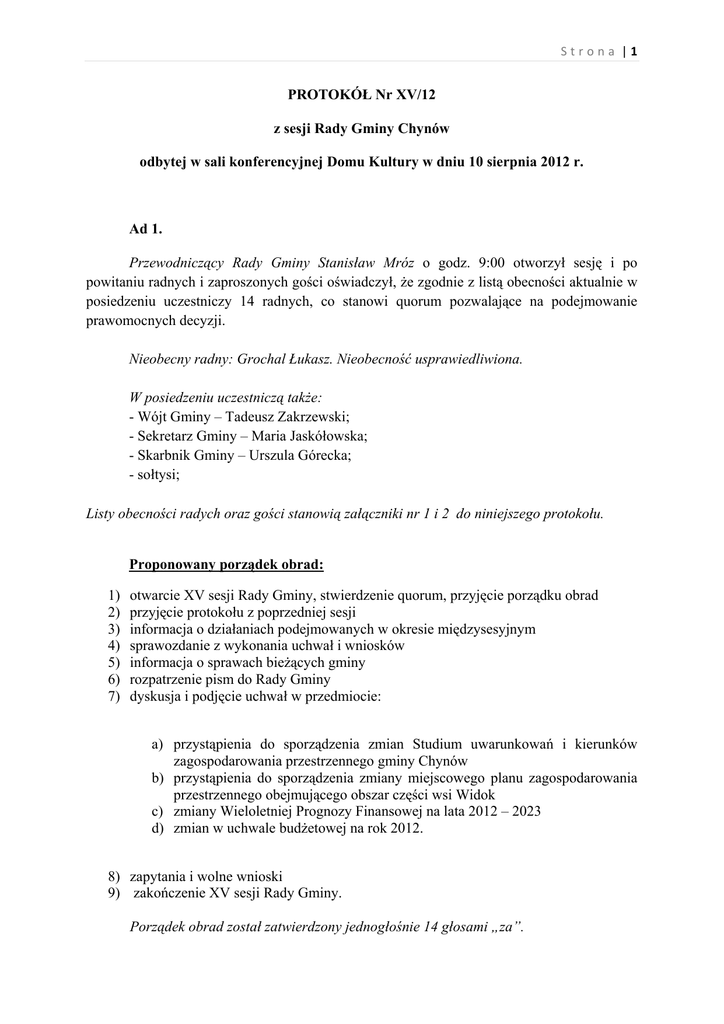 Strona | 1

PROTOKÓŁ Nr XV/12

z sesji Rady Gminy Chynów

odbytej w sali konferencyjnej Domu Kultury w dniu 10 sierpnia 2012 r.

Ad 1.

Przewodniczący Rady Gminy Stanisław Mróz o godz. 9:00 otworzył sesję i po powitaniu radnych i zaproszonych gości oświadczył, że zgodnie z listą obecności aktualnie w posiedzeniu uczestniczy 14 radnych, co stanowi quorum pozwalające na podejmowanie prawomocnych decyzji.

Nieobecny radny: Grochal Łukasz. Nieobecność usprawiedliwiona.

W posiedzeniu uczestniczą także:
- Wójt Gminy – Tadeusz Zakrzewski;
- Sekretarz Gminy – Maria Jaskółowska;
- Skarbnik Gminy – Urszula Górecka;
- sołtysi;

Listy obecności radych oraz gości stanowią załączniki nr 1 i 2 do niniejszego protokołu.

Proponowany porządek obrad:

1) otwarcie XV sesji Rady Gminy, stwierdzenie quorum, przyjęcie porządku obrad
2) przyjęcie protokołu z poprzedniej sesji
3) informacja o działaniach podejmowanych w okresie międzysesyjnym
4) sprawozdanie z wykonania uchwał i wniosków
5) informacja o sprawach bieżących gminy
6) rozpatrzenie pism do Rady Gminy
7) dyskusja i podjęcie uchwał w przedmiocie:

a) przystąpienia do sporządzenia zmian Studium uwarunkowań i kierunków zagospodarowania przestrzennego gminy Chynów
b) przystąpienia do sporządzenia zmiany miejscowego planu zagospodarowania przestrzennego obejmującego obszar części wsi Widok
c) zmiany Wieloletniej Prognozy Finansowej na lata 2012 – 2023
d) zmian w uchwale budżetowej na rok 2012.

8) zapytania i wolne wnioski
9) zakończenie XV sesji Rady Gminy.

Porządek obrad został zatwierdzony jednogłośnie 14 głosami „za”.